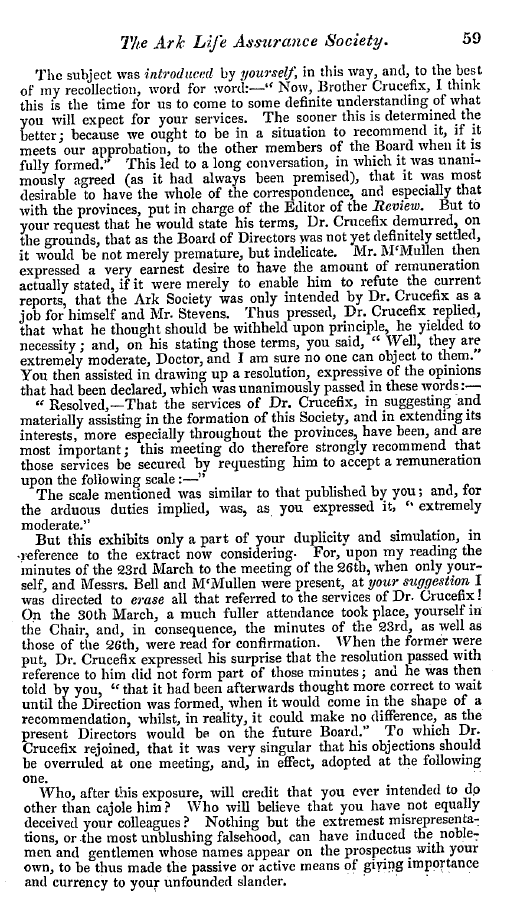 The Ark Life Assurance Society. 59

The subject was introduced by yourself, in this way, and, to the best of my recollection, word for word:—" Now, Brother Crucefix, I think this is the time for us to come to some definite understanding of what you will expect for your services. The sooner this is determined the better; because we ought to be in a situation to recommend it, if it meets our approbation, to the other members of the Board when it is fully formed." This led to a long conversation, in which it was unanimously agreed (as it had always been premised), that it was most desirable to have the whole of the correspondence, and especially that with the provinces, put in charge of the Editor of the Review. But to your request that he would state his terms, Dr. Crucefix demurred, on the grounds, that as the Board of Directors was not yet definitely settled, it would be not merely premature, but indelicate. Mr. M'Mullen then expressed a very earnest desire to have the amount of remuneration actually stated, if it were merely to enable him to refute the current reports, that the Ark Society was only intended by Dr. Crucefix as a job for himself and Mr. Stevens. Thus pressed, Dr. Crucefix replied, that what he thought should be withheld upon principle, he yielded to necessity; and, on his stating those terms, you said, " Well, they are extremely moderate, Doctor, and I am sure no one can object to them." You then assisted in drawing up a resolution, expressive of the opinions that had been declared, which was unanimously passed in these words:—

" Resolved,—That the services of Dr. Crucefix, in suggesting and materially assisting in the formation of this Society, and in extending its interests, more especially throughout the provinces, have been, and are most important; this meeting do therefore strongly recommend that those services be secured by requesting him to accept a remuneration upon the following scale:—"

The scale mentioned was similar to that published by you; and, for the arduous duties implied, was, as you expressed it, " extremely moderate."

But this exhibits only a part of your duplicity and simulation, in reference to the extract now considering. For, upon my reading the minutes of the 23rd March to the meeting of the 26th, when only yourself, and Messrs. Bell and M'Mullen were present, at your suggestion I was directed to erase all that referred to the services of Dr. Crucefix! On the 30th March, a much fuller attendance took place, yourself in the Chair, and, in consequence, the minutes of the 23rd, as well as those of the 26th, were read for confirmation. When the former were put, Dr. Crucefix expressed his surprise that the resolution passed with reference to him did not form part of those minutes; and he was then told by you, " that it had been afterwards thought more correct to wait until the Direction was formed, when it would come in the shape of a recommendation, whilst, in reality, it could make no difference, as the present Directors would be on the future Board." To which Dr. Crucefix rejoined, that it was very singular that his objections should be overruled at one meeting, and, in effect, adopted at the following one.

Who, after this exposure, will credit that you ever intended to do other than cajole him? Who will believe that you have not equally deceived your colleagues? Nothing but the extremest misrepresentations, or the most unblushing falsehood, can have induced the noblemen and gentlemen whose names appear on the prospectus with your own, to be thus made the passive or active means of giving importance and currency to your unfounded slander.